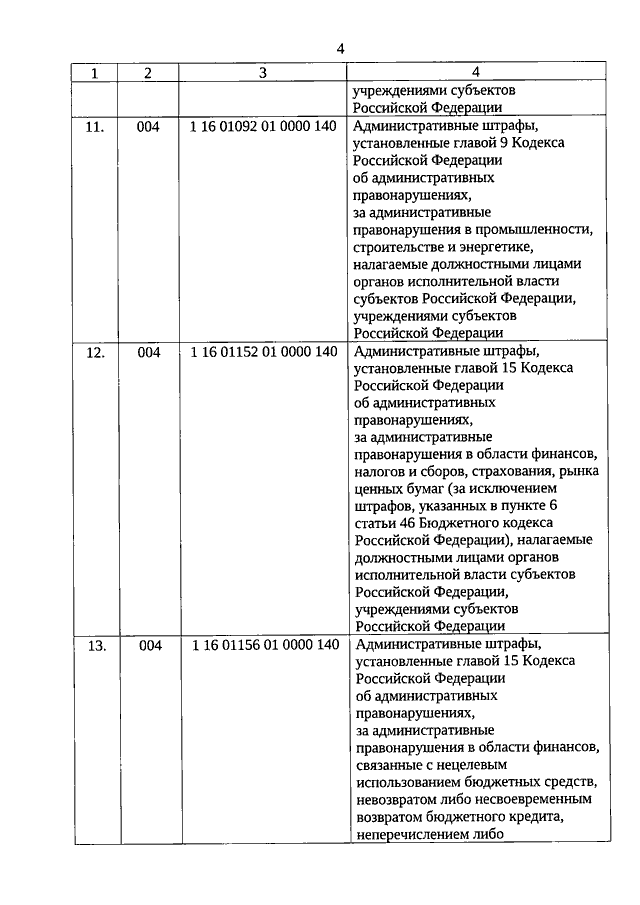 4

| 1 | 2 | 3 | 4 |
|---|---|---|---|
| | | | учреждениями субъектов Российской Федерации |
| 11. | 004 | 1 16 01092 01 0000 140 | Административные штрафы, установленные главой 9 Кодекса Российской Федерации об административных правонарушениях, за административные правонарушения в промышленности, строительстве и энергетике, налагаемые должностными лицами органов исполнительной власти субъектов Российской Федерации, учреждениями субъектов Российской Федерации |
| 12. | 004 | 1 16 01152 01 0000 140 | Административные штрафы, установленные главой 15 Кодекса Российской Федерации об административных правонарушениях, за административные правонарушения в области финансов, налогов и сборов, страхования, рынка ценных бумаг (за исключением штрафов, указанных в пункте 6 статьи 46 Бюджетного кодекса Российской Федерации), налагаемые должностными лицами органов исполнительной власти субъектов Российской Федерации, учреждениями субъектов Российской Федерации |
| 13. | 004 | 1 16 01156 01 0000 140 | Административные штрафы, установленные главой 15 Кодекса Российской Федерации об административных правонарушениях, за административные правонарушения в области финансов, связанные с нецелевым использованием бюджетных средств, невозвратом либо несвоевременным возвратом бюджетного кредита, неперечислением либо |